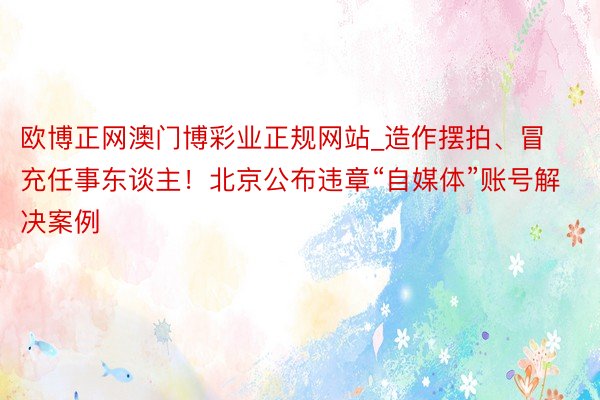 欧博正网澳门博彩业正规网站_造作摆拍、冒充任事东谈主！北京公布违章“自媒体”账号解决案例